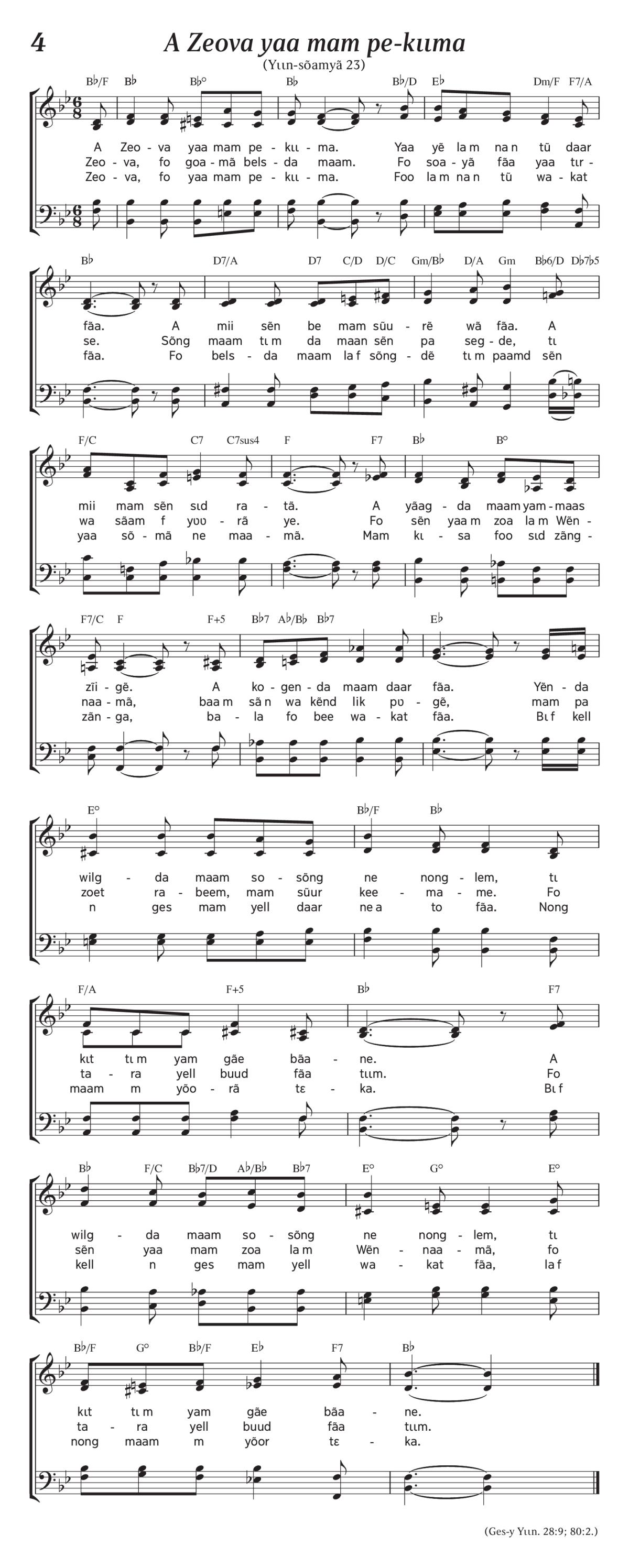 4

A Zeova yaa mam pe-kɩɩma

(Yɩɩn-sõamyã 23)

B♭/F B♭ B♭° B♭ B♭/D E♭ Dm/F F7/A

A Zeo - va yaa mam pe - kɩɩ - ma. Yaa yẽ la m na n tũ daar
Zeo - va, fo goa - mã bels - da maam. Fo soa - yã fãa yaa tɩr -
Zeo - va, fo yaa mam pe - kɩɩ - ma. Foo la m na n tũ wa - kat

B♭ D7/A D7 C/D D/C Gm/B♭ D/A Gm B♭6/D D♭7♭5

fãa. A mii sẽn be mam sũu - rẽ wã fãa. A
se. Sõng maam tɩ m da maan sẽn pa seg - de, tɩ
fãa. Fo bels - da maam la f sõng - dẽ tɩ m paamd sẽn

F/C C7 C7sus4 F F7 B♭ B°

mii mam sẽn sɩd ra - tã. A yãag - da maam yam - maas
wa sãam f yʋʋ - rã ye. Fo sẽn yaa m zoa la m Wẽn -
yaa sõ - mã ne maa - mã. Mam kɩ - sa foo sɩd zãng -

F7/C F F+5 B♭7 A♭/B♭ B♭7 E♭

zĩi - gẽ. A ko - gen - da maam daar fãa. Yẽn - da
naa - mã, baa m sã n wa kẽnd lik pʋ - gẽ, mam pa
zãn - ga, ba - la fo bee wa - kat fãa. Bɩ f kell

E° B♭/F B♭

wilg - da maam so - sõng ne nong - lem, tɩ
zoet ra - beem, mam sũur kee - ma - me. Fo
n ges mam yell daar ne a to fãa. Nong

F/A F+5 B♭ F7

kɩt tɩ m yam gãe bãa - ne. A
ta - ra yell buud fãa tɩɩm. Fo
maam m yõo - rã tɛ - ka. Bɩ f

B♭ F/C B♭7/D A♭/B♭ B♭7 E° G° E°

wilg - da maam so - sõng ne nong - lem, tɩ
sẽn yaa mam zoa la m Wẽn - naa - mã, fo
kell n ges mam yell wa - kat fãa, la f

B♭/F G° B♭/F E♭ F7 B♭

kɩt tɩ m yam gãe bãa - ne.
ta - ra yell buud fãa tɩɩm.
nong maam m yõor tɛ - ka.

(Ges-y Yɩɩn. 28:9; 80:2.)